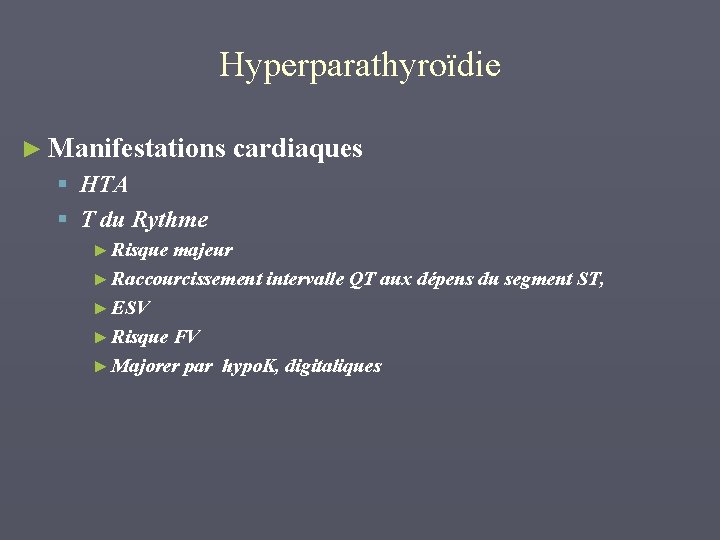 Hyperparathyroïdie

► Manifestations cardiaques
▪ HTA
▪ T du Rythme
► Risque majeur
► Raccourcissement intervalle QT aux dépens du segment ST,
► ESV
► Risque FV
► Majorer par hypoK, digitaliques